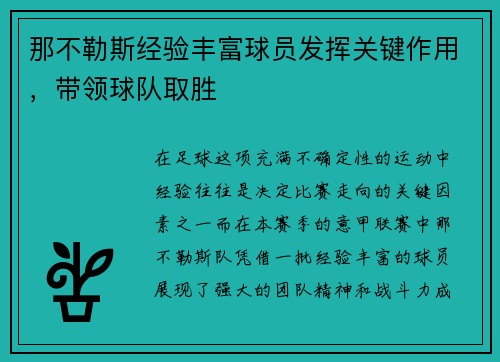 那不勒斯经验丰富球员发挥关键作用，带领球队取胜

在足球这项充满不确定性的运动中经验往往是决定比赛走向的关键因素之一而在本赛季的意甲联赛中那不勒斯队凭借一批经验丰富的球员展现了强大的团队精神和战斗力成